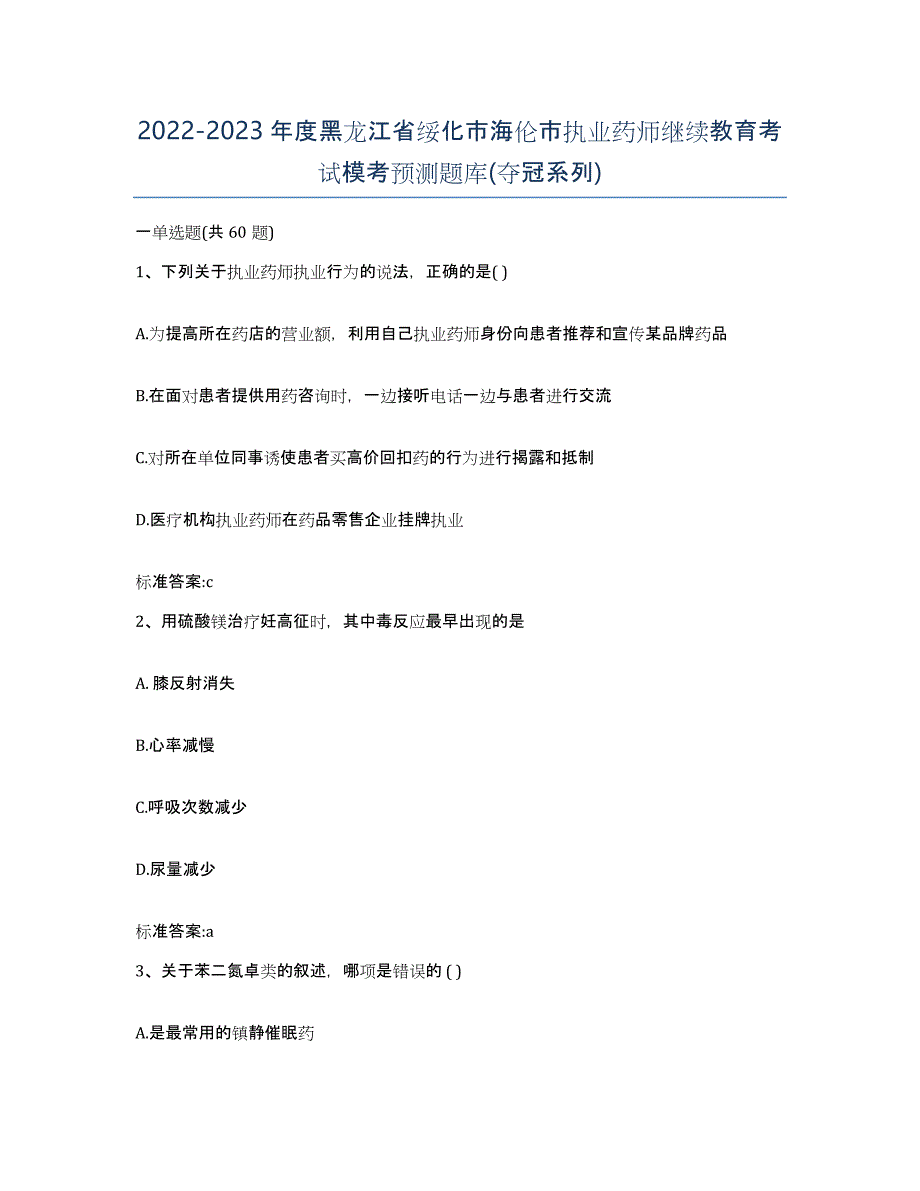 2022-2023年度黑龙江省绥化市海伦市执业药师继续教育考试模考预测题库(夺冠系列)

一单选题(共 60 题)

1、下列关于执业药师执业行为的说法，正确的是( )

A.为提高所在药店的营业额，利用自己执业药师身份向患者推荐和宣传某品牌药品

B.在面对患者提供用药咨询时，一边接听电话一边与患者进行交流

C.对所在单位同事诱使患者买高价回扣药的行为进行揭露和抵制

D.医疗机构执业药师在药品零售企业挂牌执业

标准答案:c

2、用硫酸镁治疗妊高征时，其中毒反应最早出现的是

A. 膝反射消失

B.心率减慢

C.呼吸次数减少

D.尿量减少

标准答案:a

3、关于苯二氮卓类的叙述，哪项是错误的 ( )

A.是最常用的镇静催眠药